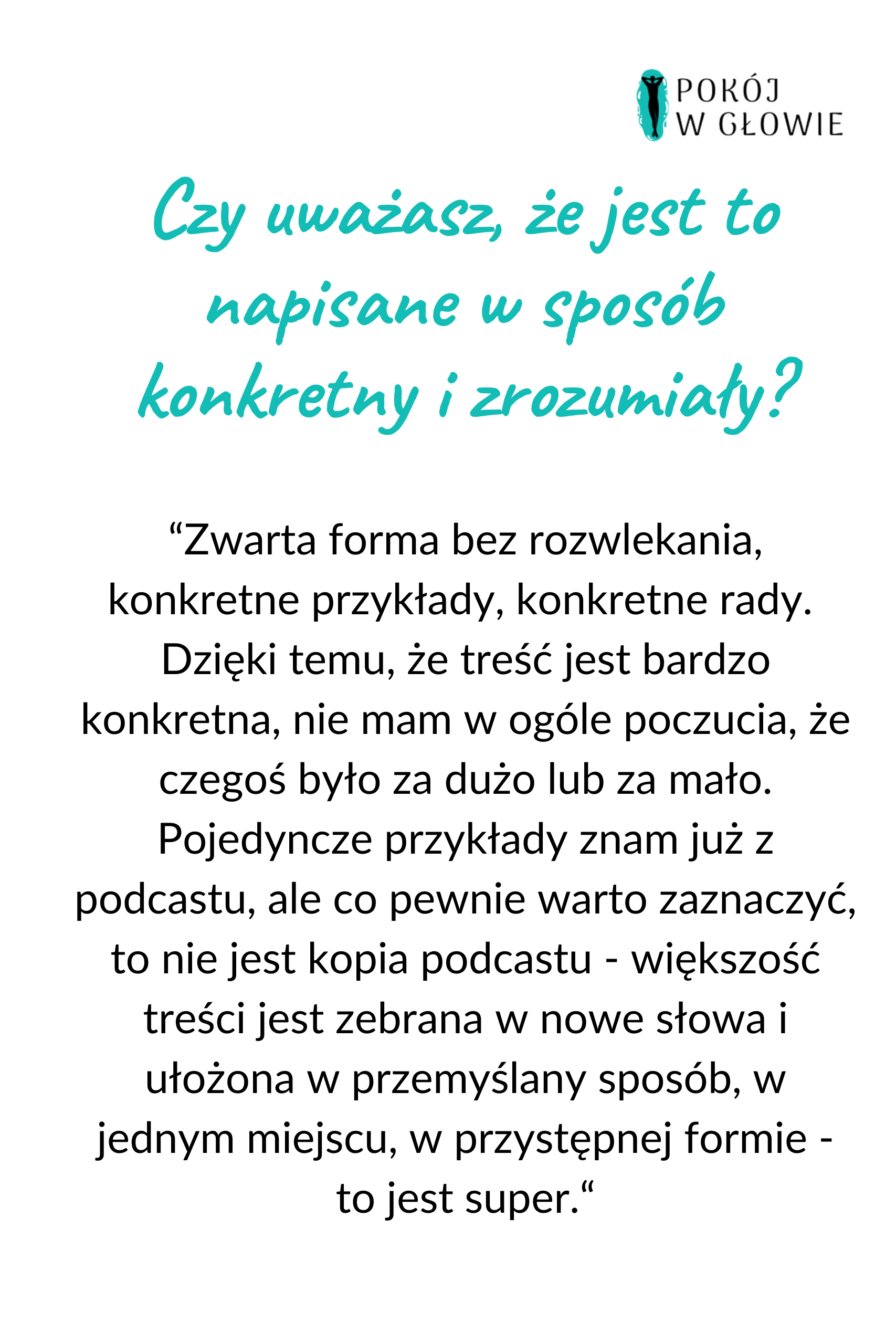 POKÓJ
W GŁOWIE

Czy uważasz, że jest to napisane w sposób konkretny i zrozumiały?

“Zwarta forma bez rozwlekania, konkretne przykłady, konkretne rady. Dzięki temu, że treść jest bardzo konkretna, nie mam w ogóle poczucia, że czegoś było za dużo lub za mało. Pojedyncze przykłady znam już z podcastu, ale co pewnie warto zaznaczyć, to nie jest kopia podcastu - większość treści jest zebrana w nowe słowa i ułożona w przemyślany sposób, w jednym miejscu, w przystępnej formie - to jest super.“